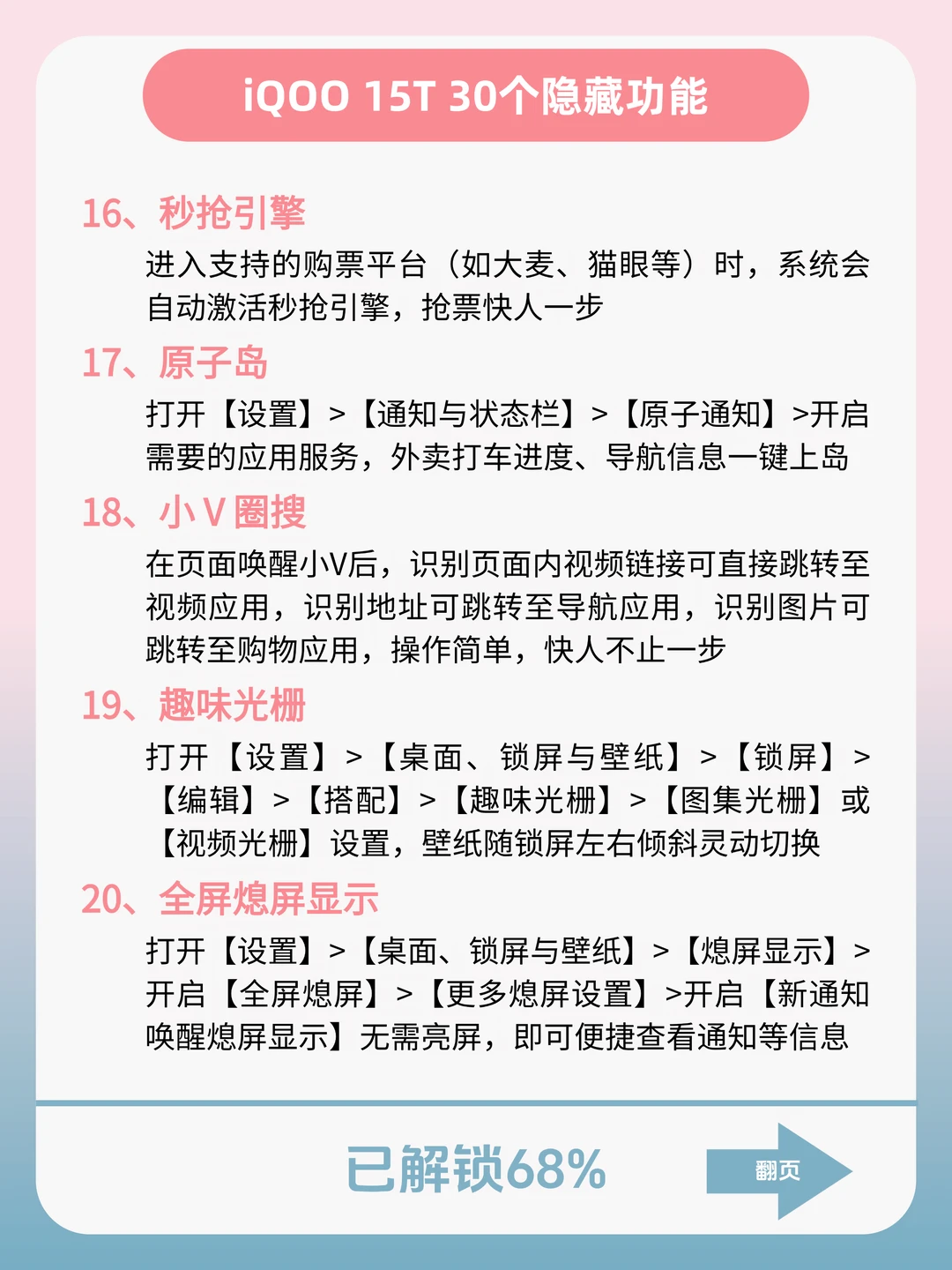 iQOO 15T 30个隐藏功能

16、秒抢引擎

进入支持的购票平台（如大麦、猫眼等）时，系统会自动激活秒抢引擎，抢票快人一步

17、原子岛

打开【设置】>【通知与状态栏】>【原子通知】>开启需要的应用服务，外卖打车进度、导航信息一键上岛

18、小V圈搜

在页面唤醒小V后，识别页面内视频链接可直接跳转至视频应用，识别地址可跳转至导航应用，识别图片可跳转至购物应用，操作简单，快人不止一步

19、趣味光栅

打开【设置】>【桌面、锁屏与壁纸】>【锁屏】>【编辑】>【搭配】>【趣味光栅】>【图集光栅】或【视频光栅】设置，壁纸随锁屏左右倾斜灵动切换

20、全屏熄屏显示

打开【设置】>【桌面、锁屏与壁纸】>【熄屏显示】>开启【全屏熄屏】>【更多熄屏设置】>开启【新通知唤醒熄屏显示】无需亮屏，即可便捷查看通知等信息

已解锁68%

翻页